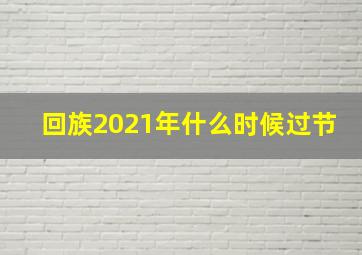 回族2021年什么时候过节